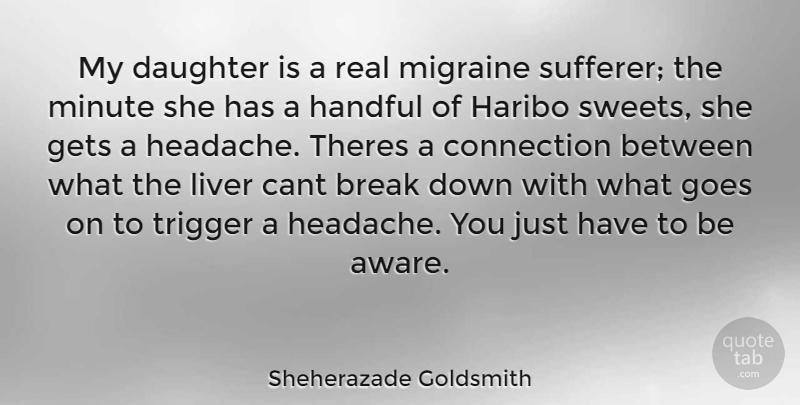 My daughter is a real migraine sufferer; the minute she has a handful of Haribo sweets, she gets a headache. Theres a connection between what the liver cant break down with what goes on to trigger a headache. You just have to be aware.

Sheherazade Goldsmith

quote tab .com